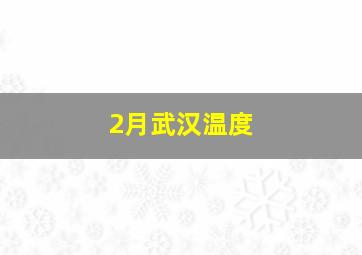 2月武汉温度